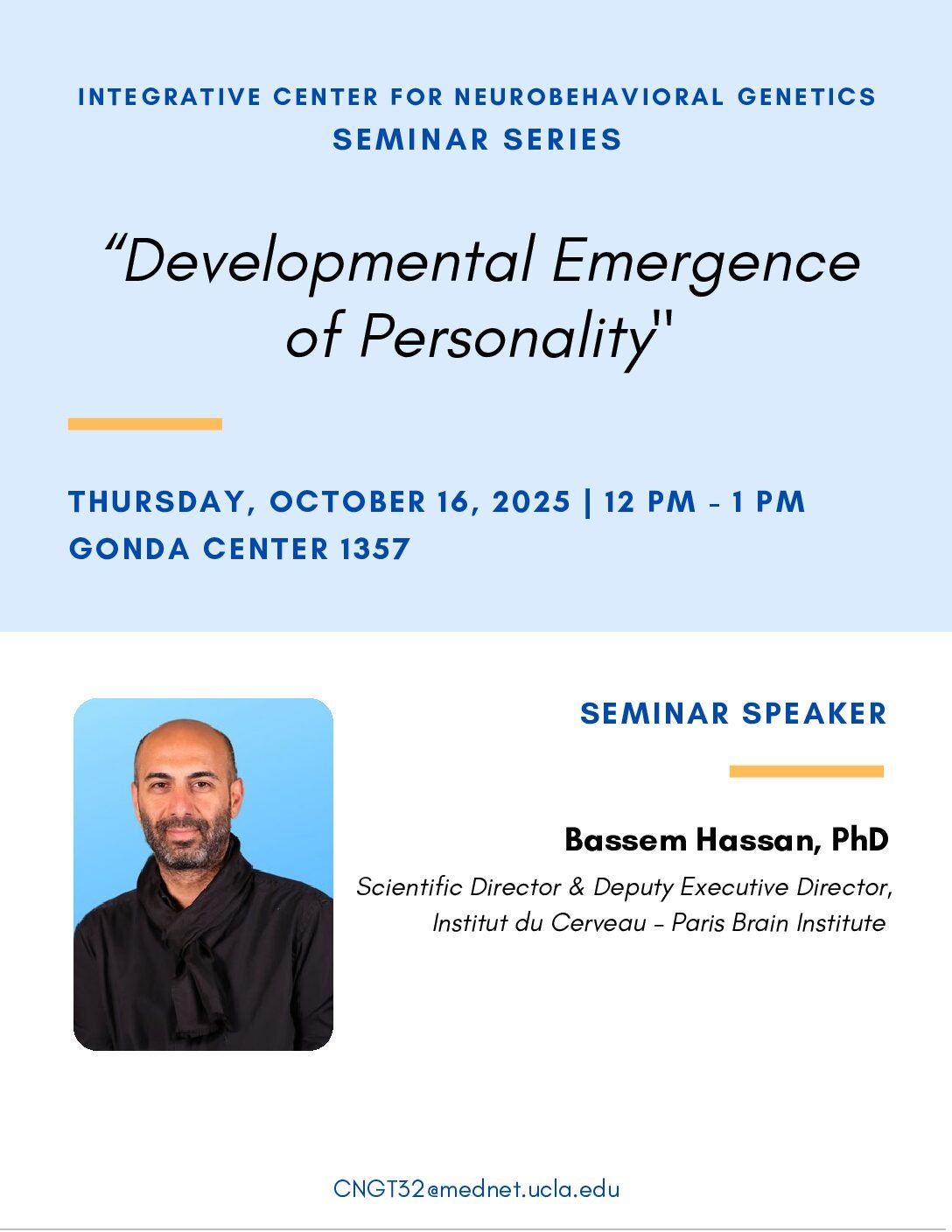 INTEGRATIVE CENTER FOR NEUROBEHAVIORAL GENETICS
SEMINAR SERIES

"Developmental Emergence of Personality"

THURSDAY, OCTOBER 16, 2025 | 12 PM - 1 PM
GONDA CENTER 1357

SEMINAR SPEAKER

Bassem Hassan, PhD

Scientific Director & Deputy Executive Director, Institut du Cerveau - Paris Brain Institute

CNGT32@mednet.ucla.edu